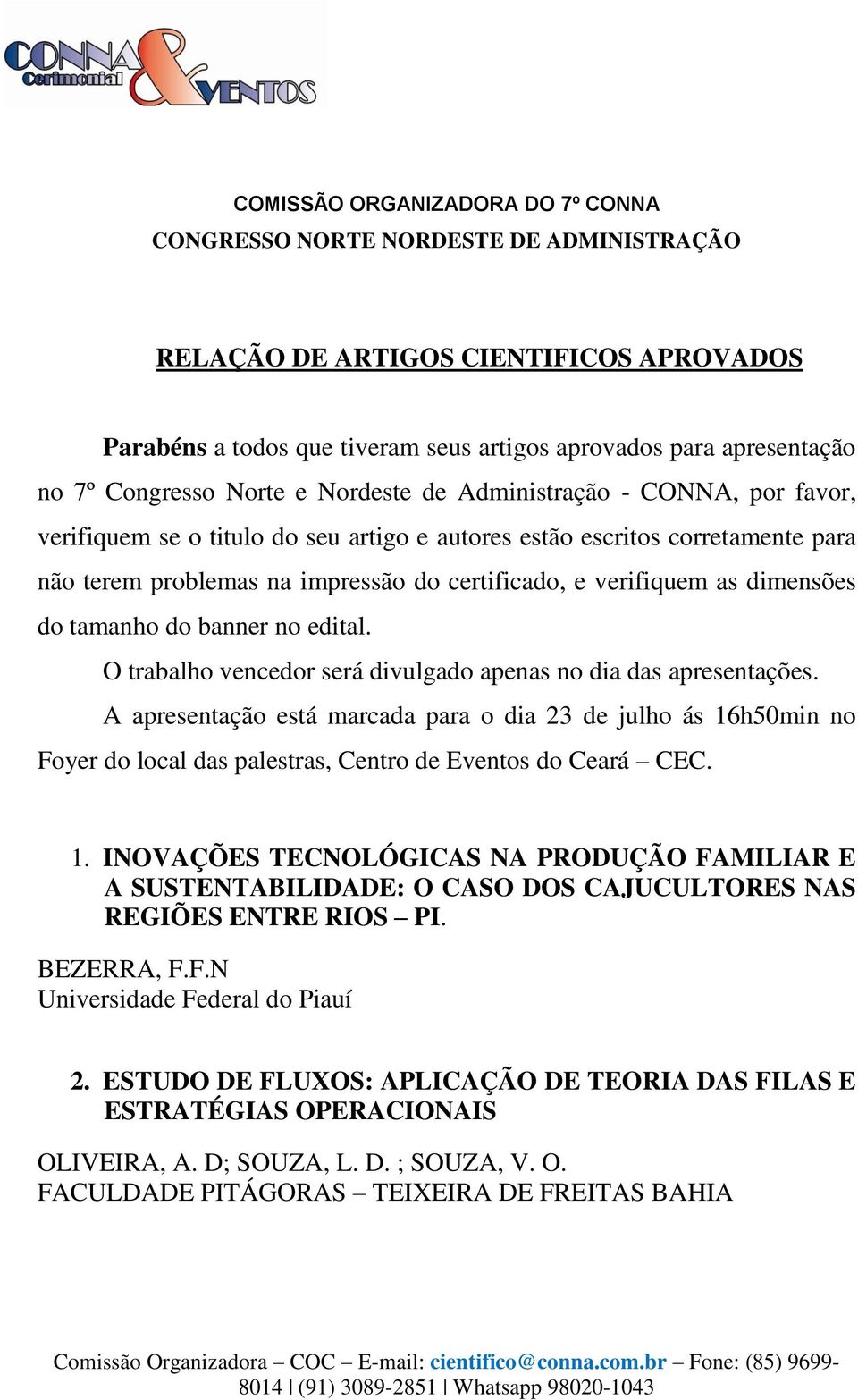 CONNA Cerimonial & VENTOS

COMISSÃO ORGANIZADORA DO 7º CONNA
CONGRESSO NORTE NORDESTE DE ADMINISTRAÇÃO

RELAÇÃO DE ARTIGOS CIENTIFICOS APROVADOS

Parabéns a todos que tiveram seus artigos aprovados para apresentação no 7º Congresso Norte e Nordeste de Administração - CONNA, por favor, verifiquem se o titulo do seu artigo e autores estão escritos corretamente para não terem problemas na impressão do certificado, e verifiquem as dimensões do tamanho do banner no edital.

O trabalho vencedor será divulgado apenas no dia das apresentações.

A apresentação está marcada para o dia 23 de julho ás 16h50min no Foyer do local das palestras, Centro de Eventos do Ceará – CEC.

1. INOVAÇÕES TECNOLÓGICAS NA PRODUÇÃO FAMILIAR E A SUSTENTABILIDADE: O CASO DOS CAJUCULTORES NAS REGIÕES ENTRE RIOS – PI.

BEZERRA, F.F.N
Universidade Federal do Piauí

2. ESTUDO DE FLUXOS: APLICAÇÃO DE TEORIA DAS FILAS E ESTRATÉGIAS OPERACIONAIS

OLIVEIRA, A. D; SOUZA, L. D. ; SOUZA, V. O.
FACULDADE PITÁGORAS – TEIXEIRA DE FREITAS BAHIA

Comissão Organizadora – COC – E-mail: cientifico@conna.com.br – Fone: (85) 9699-8014 | (91) 3089-2851 | Whatsapp 98020-1043